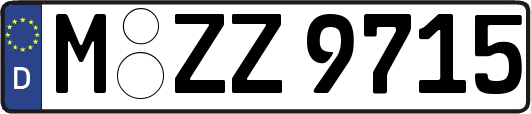 D M ZZ 9715